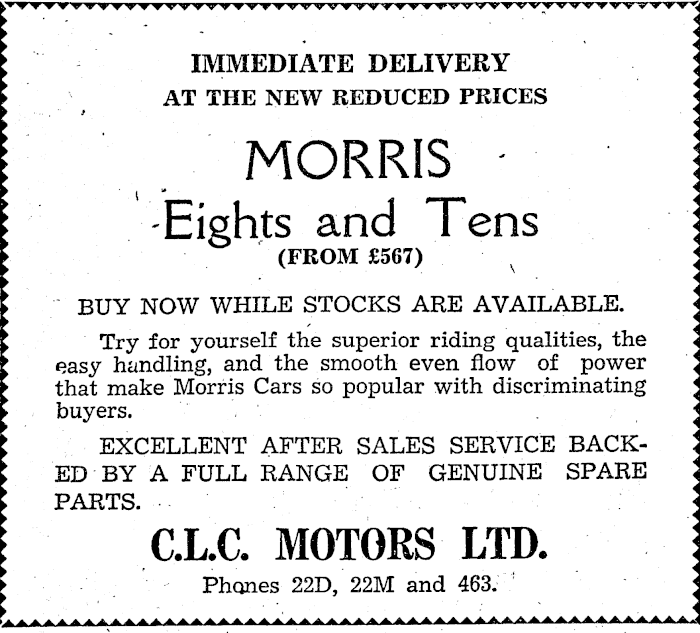 IMMEDIATE DELIVERY
AT THE NEW REDUCED PRICES

MORRIS
Eights and Tens
(FROM £567)

BUY NOW WHILE STOCKS ARE AVAILABLE.

Try for yourself the superior riding qualities, the easy handling, and the smooth even flow of power that make Morris Cars so popular with discriminating buyers.

EXCELLENT AFTER SALES SERVICE BACKED BY A FULL RANGE OF GENUINE SPARE PARTS.

C.L.C. MOTORS LTD.
Phones 22D, 22M and 463.